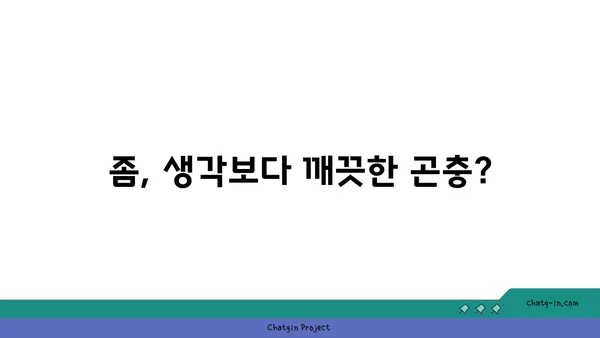 좀, 생각보다 깨끗한 곤충?

chatg-in.com

Chatgin Project